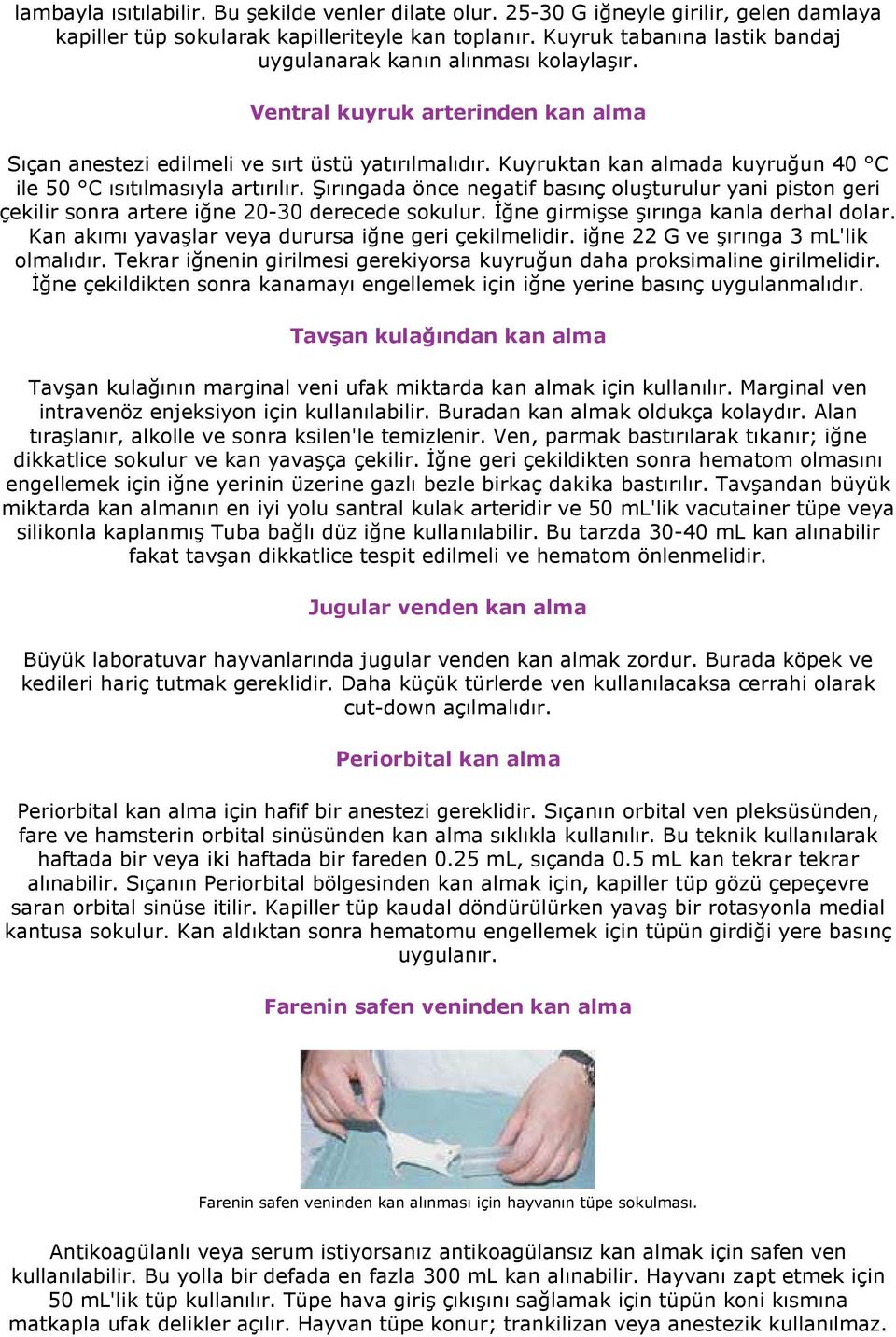 lambayla ısıtılabilir. Bu şekilde venler dilate olur. 25-30 G iğneyle girilir, gelen damlaya kapiller tüp sokularak kapilleriteyle kan toplanır. Kuyruk tabanına lastik bandaj uygulanarak kanın alınması kolaylaşır.

Ventral kuyruk arterinden kan alma

Sıçan anestezi edilmeli ve sırt üstü yatırılmalıdır. Kuyruktan kan almada kuyruğun 40 °C ile 50 °C ısıtılmasıyla artırılır. Şırıngada önce negatif basınç oluşturulur yani piston geri çekilir sonra artere iğne 20-30 derecede sokulur. İğne girmişse şırınga kanla derhal dolar. Kan akımı yavaşlar veya durursa iğne geri çekilmelidir. iğne 22 G ve şırınga 3 mL'lik olmalıdır. Tekrar iğnenin girilmesi gerekiyorsa kuyruğun daha proksimaline girilmelidir. İğne çekildikten sonra kanamayı engellemek için iğne yerine basınç uygulanmalıdır.

Tavşan kulağından kan alma

Tavşan kulağının marginal veni ufak miktarda kan almak için kullanılır. Marginal ven intravenöz enjeksiyon için kullanılabilir. Buradan kan almak oldukça kolaydır. Alan tıraşlanır, alkolle ve sonra ksilen'le temizlenir. Ven, parmak bastırılarak tıkanır; iğne dikkatlice sokulur ve kan yavaşça çekilir. İğne geri çekildikten sonra hematom olmasını engellemek için iğne yerinin üzerine gazlı bezle birkaç dakika bastırılır. Tavşandan büyük miktarda kan almanın en iyi yolu santral kulak arteridir ve 50 mL'lik vacutainer tüpe veya silikonla kaplanmış Tuba bağlı düz iğne kullanılabilir. Bu tarzda 30-40 mL kan alınabilir fakat tavşan dikkatlice tespit edilmeli ve hematom önlenmelidir.

Jugular venden kan alma

Büyük laboratuvar hayvanlarında jugular venden kan almak zordur. Burada köpek ve kedileri hariç tutmak gereklidir. Daha küçük türlerde ven kullanılacaksa cerrahi olarak cut-down açılmalıdır.

Periorbital kan alma

Periorbital kan alma için hafif bir anestezi gereklidir. Sıçanın orbital ven pleksüsünden, fare ve hamsterin orbital sinüsünden kan alma sıklıkla kullanılır. Bu teknik kullanılarak haftada bir veya iki haftada bir fareden 0.25 mL, sıçanda 0.5 mL kan tekrar tekrar alınabilir. Sıçanın Periorbital bölgesinden kan almak için, kapiller tüp gözü çepeçevre saran orbital sinüse itilir. Kapiller tüp kaudal döndürülürken yavaş bir rotasyonla medial kantusa sokulur. Kan aldıktan sonra hematomu engellemek için tüpün girdiği yere basınç uygulanır.

Farenin safen veninden kan alma

Farenin safen veninden kan alınması için hayvanın tüpe sokulması.

Antikoagülanlı veya serum istiyorsanız antikoagülansız kan almak için safen ven kullanılabilir. Bu yolla bir defada en fazla 300 mL kan alınabilir. Hayvanı zapt etmek için 50 mL'lik tüp kullanılır. Tüpe hava giriş çıkışını sağlamak için tüpün koni kısmına matkapla ufak delikler açılır. Hayvan tüpe konur; trankilizan veya anestezik kullanılmaz.